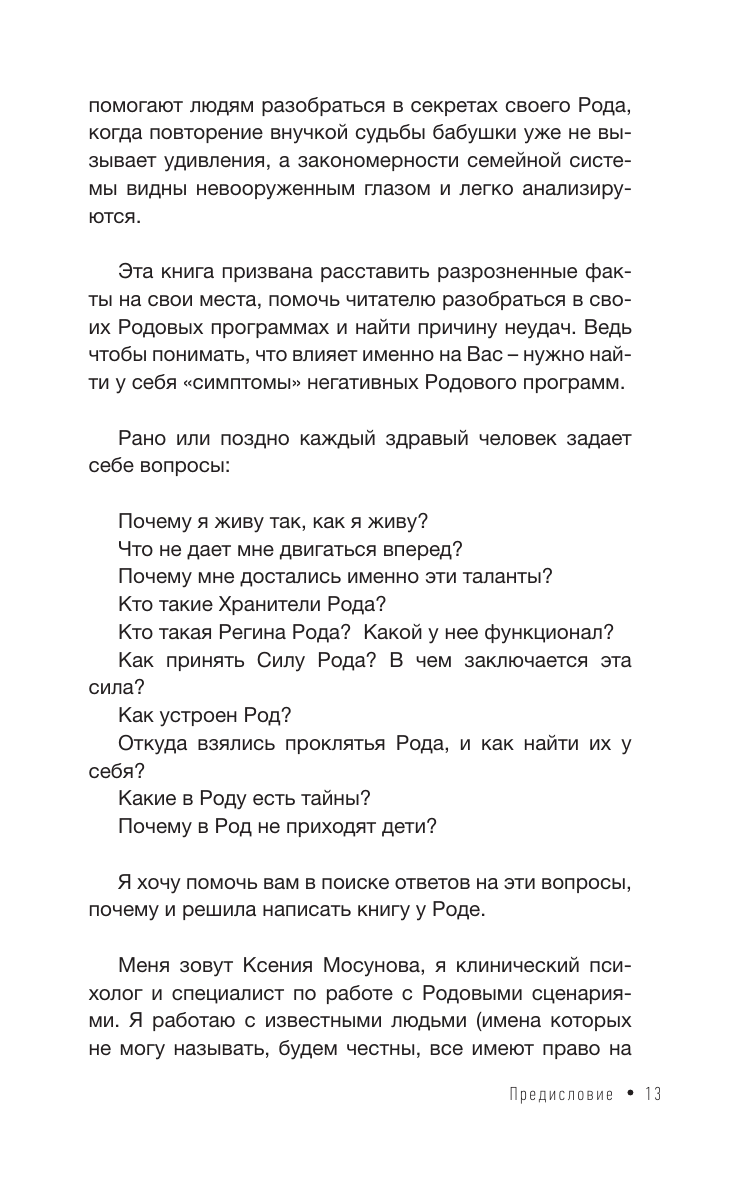 помогают людям разобраться в секретах своего Рода, когда повторение внучкой судьбы бабушки уже не вызывает удивления, а закономерности семейной системы видны невооруженным глазом и легко анализируются.

Эта книга призвана расставить разрозненные факты на свои места, помочь читателю разобраться в своих Родовых программах и найти причину неудач. Ведь чтобы понимать, что влияет именно на Вас – нужно найти у себя «симптомы» негативных Родового программ.

Рано или поздно каждый здравый человек задает себе вопросы:

Почему я живу так, как я живу?
Что не дает мне двигаться вперед?
Почему мне достались именно эти таланты?
Кто такие Хранители Рода?
Кто такая Регина Рода? Какой у нее функционал?
Как принять Силу Рода? В чем заключается эта сила?
Как устроен Род?
Откуда взялись проклятья Рода, и как найти их у себя?
Какие в Роду есть тайны?
Почему в Род не приходят дети?

Я хочу помочь вам в поиске ответов на эти вопросы, почему и решила написать книгу у Роде.

Меня зовут Ксения Мосунова, я клинический психолог и специалист по работе с Родовыми сценариями. Я работаю с известными людьми (имена которых не могу называть, будем честны, все имеют право на

Предисловие • 13